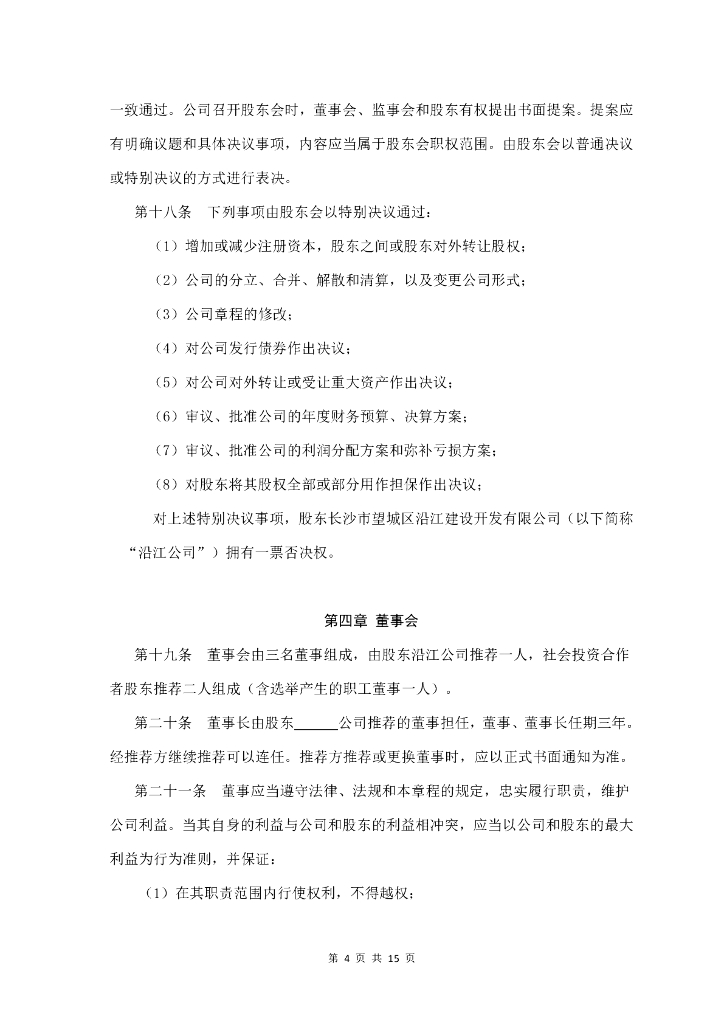 一致通过。公司召开股东会时，董事会、监事会和股东有权提出书面提案。提案应有明确议题和具体决议事项，内容应当属于股东会职权范围。由股东会以普通决议或特别决议的方式进行表决。

第十八条 下列事项由股东会以特别决议通过：

（1）增加或减少注册资本，股东之间或股东对外转让股权；

（2）公司的分立、合并、解散和清算，以及变更公司形式；

（3）公司章程的修改；

（4）对公司发行债券作出决议；

（5）对公司对外转让或受让重大资产作出决议；

（6）审议、批准公司的年度财务预算、决算方案；

（7）审议、批准公司的利润分配方案和弥补亏损方案；

（8）对股东将其股权全部或部分用作担保作出决议；

对上述特别决议事项，股东长沙市望城区沿江建设开发有限公司（以下简称“沿江公司”）拥有一票否决权。

第四章 董事会

第十九条 董事会由三名董事组成，由股东沿江公司推荐一人，社会投资合作者股东推荐二人组成（含选举产生的职工董事一人）。

第二十条 董事长由股东______公司推荐的董事担任，董事、董事长任期三年。经推荐方继续推荐可以连任。推荐方推荐或更换董事时，应以正式书面通知为准。

第二十一条 董事应当遵守法律、法规和本章程的规定，忠实履行职责，维护公司利益。当其自身的利益与公司和股东的利益相冲突，应当以公司和股东的最大利益为行为准则，并保证：

（1）在其职责范围内行使权利，不得越权；

第 4 页 共 15 页